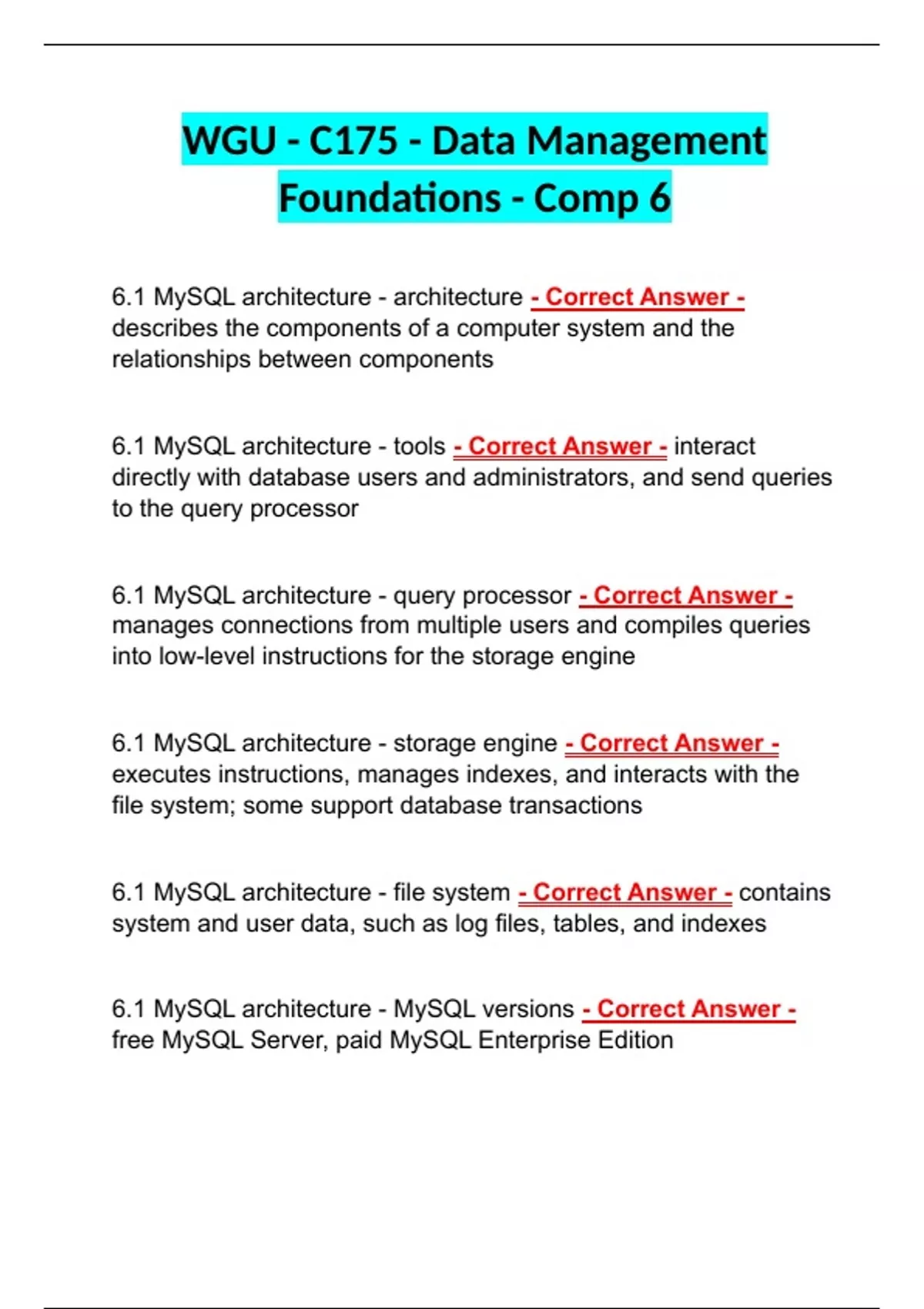 WGU - C175 - Data Management Foundations - Comp 6

6.1 MySQL architecture - architecture - Correct Answer - describes the components of a computer system and the relationships between components

6.1 MySQL architecture - tools - Correct Answer - interact directly with database users and administrators, and send queries to the query processor

6.1 MySQL architecture - query processor - Correct Answer - manages connections from multiple users and compiles queries into low-level instructions for the storage engine

6.1 MySQL architecture - storage engine - Correct Answer - executes instructions, manages indexes, and interacts with the file system; some support database transactions

6.1 MySQL architecture - file system - Correct Answer - contains system and user data, such as log files, tables, and indexes

6.1 MySQL architecture - MySQL versions - Correct Answer - free MySQL Server, paid MySQL Enterprise Edition